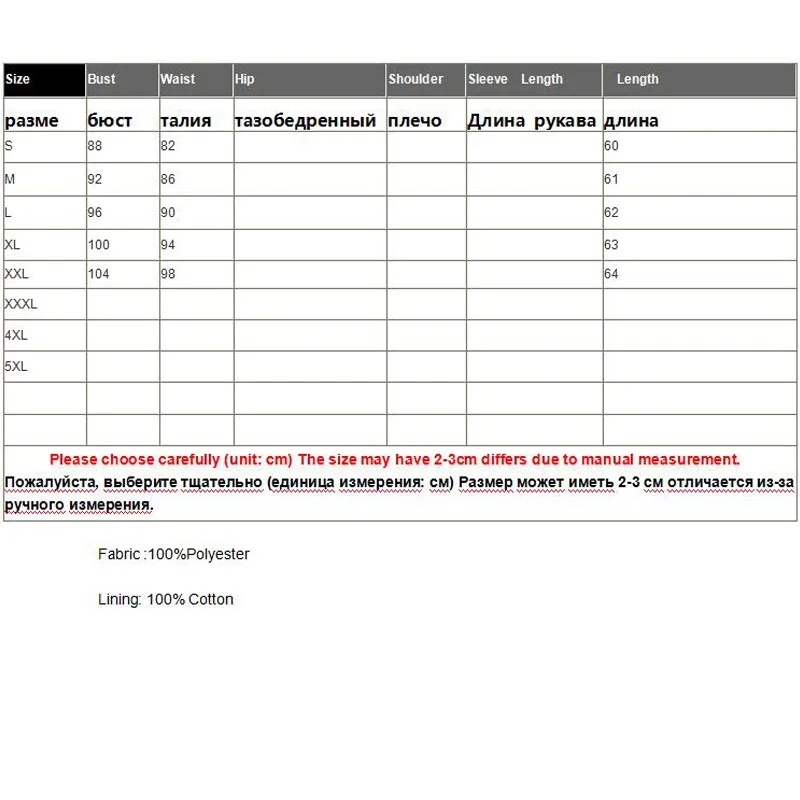 | Size | Bust | Waist | Hip | Shoulder | Sleeve Length | Length |
|---|---|---|---|---|---|---|
| разме | бюст | талия | тазобедренный | плечо | Длина рукава | длина |
| S | 88 | 82 | | | | 60 |
| M | 92 | 86 | | | | 61 |
| L | 96 | 90 | | | | 62 |
| XL | 100 | 94 | | | | 63 |
| XXL | 104 | 98 | | | | 64 |
| XXXL | | | | | | |
| 4XL | | | | | | |
| 5XL | | | | | | |
| | | | | | | |
| | | | | | | |

Please choose carefully (unit: cm) The size may have 2-3cm differs due to manual measurement.
Пожалуйста, выберите тщательно (единица измерения: см) Размер может иметь 2-3 см отличается из-за ручного измерения.

Fabric :100%Polyester

Lining: 100% Cotton